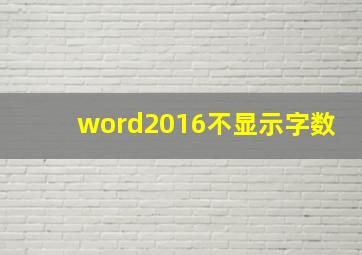 word2016不显示字数